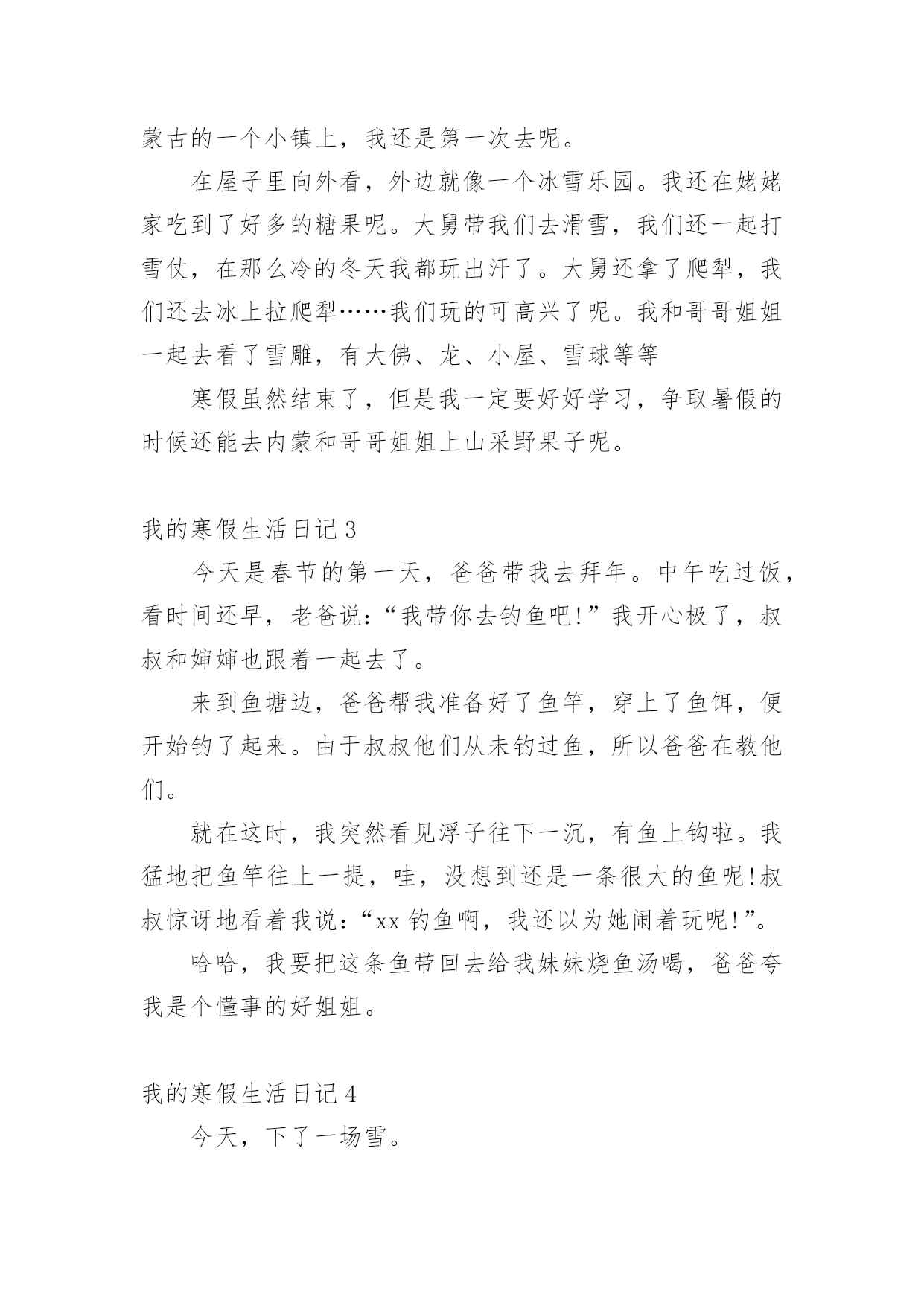 蒙古的一个小镇上，我还是第一次去呢。

在屋子里向外看，外边就像一个冰雪乐园。我还在姥姥家吃到了好多的糖果呢。大舅带我们去滑雪，我们还一起打雪仗，在那么冷的冬天我都玩出汗了。大舅还拿了爬犁，我们还去冰上拉爬犁……我们玩的可高兴了呢。我和哥哥姐姐一起去看了雪雕，有大佛、龙、小屋、雪球等等

寒假虽然结束了，但是我一定要好好学习，争取暑假的时候还能去内蒙和哥哥姐姐上山采野果子呢。

我的寒假生活日记 3

今天是春节的第一天，爸爸带我去拜年。中午吃过饭，看时间还早，老爸说：“我带你去钓鱼吧!”我开心极了，叔叔和婶婶也跟着一起去了。

来到鱼塘边，爸爸帮我准备好了鱼竿，穿上了鱼饵，便开始钓了起来。由于叔叔他们从未钓过鱼，所以爸爸在教他们。

就在这时，我突然看见浮子往下一沉，有鱼上钩啦。我猛地把鱼竿往上一提，哇，没想到还是一条很大的鱼呢!叔叔惊讶地看着我说：“xx 钓鱼啊，我还以为她闹着玩呢!”。

哈哈，我要把这条鱼带回去给我妹妹烧鱼汤喝，爸爸夸我是个懂事的好姐姐。

我的寒假生活日记 4

今天，下了一场雪。